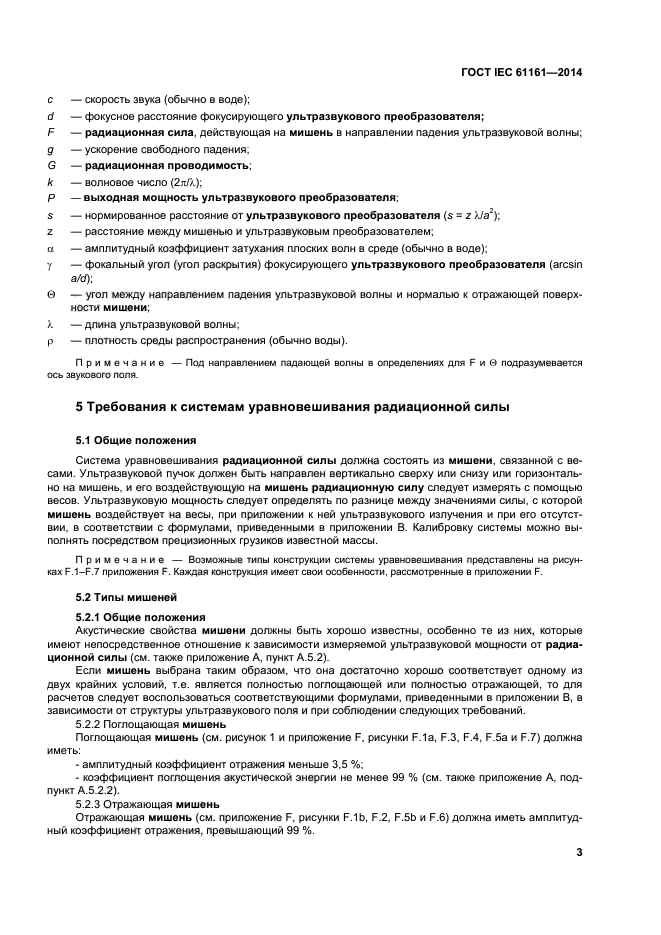 ГОСТ IEC 61161—2014

$c$ — скорость звука (обычно в воде);
$d$ — фокусное расстояние фокусирующего ультразвукового преобразователя;
$F$ — радиационная сила, действующая на мишень в направлении падения ультразвуковой волны;
$g$ — ускорение свободного падения;
$G$ — радиационная проводимость;
$k$ — волновое число ($2\pi/\lambda$);
$P$ — выходная мощность ультразвукового преобразователя;
$s$ — нормированное расстояние от ультразвукового преобразователя ($s = z\,\lambda/a^2$);
$z$ — расстояние между мишенью и ультразвуковым преобразователем;
$\alpha$ — амплитудный коэффициент затухания плоских волн в среде (обычно в воде);
$\gamma$ — фокальный угол (угол раскрытия) фокусирующего ультразвукового преобразователя (arcsin $a/d$);
$\Theta$ — угол между направлением падения ультразвуковой волны и нормалью к отражающей поверхности мишени;
$\lambda$ — длина ультразвуковой волны;
$\rho$ — плотность среды распространения (обычно воды).

Примечание — Под направлением падающей волны в определениях для F и $\Theta$ подразумевается ось звукового поля.

5 Требования к системам уравновешивания радиационной силы

5.1 Общие положения

Система уравновешивания радиационной силы должна состоять из мишени, связанной с весами. Ультразвуковой пучок должен быть направлен вертикально сверху или снизу или горизонтально на мишень, и его воздействующую на мишень радиационную силу следует измерять с помощью весов. Ультразвуковую мощность следует определять по разнице между значениями силы, с которой мишень воздействует на весы, при приложении к ней ультразвукового излучения и при его отсутствии, в соответствии с формулами, приведенными в приложении В. Калибровку системы можно выполнять посредством прецизионных грузиков известной массы.

Примечание — Возможные типы конструкции системы уравновешивания представлены на рисунках F.1–F.7 приложения F. Каждая конструкция имеет свои особенности, рассмотренные в приложении F.

5.2 Типы мишеней

5.2.1 Общие положения
Акустические свойства мишени должны быть хорошо известны, особенно те из них, которые имеют непосредственное отношение к зависимости измеряемой ультразвуковой мощности от радиационной силы (см. также приложение А, пункт А.5.2).
Если мишень выбрана таким образом, что она достаточно хорошо соответствует одному из двух крайних условий, т.е. является полностью поглощающей или полностью отражающей, то для расчетов следует воспользоваться соответствующими формулами, приведенными в приложении В, в зависимости от структуры ультразвукового поля и при соблюдении следующих требований.
5.2.2 Поглощающая мишень
Поглощающая мишень (см. рисунок 1 и приложение F, рисунки F.1a, F.3, F.4, F.5a и F.7) должна иметь:
- амплитудный коэффициент отражения меньше 3,5 %;
- коэффициент поглощения акустической энергии не менее 99 % (см. также приложение А, подпункт А.5.2.2).
5.2.3 Отражающая мишень
Отражающая мишень (см. приложение F, рисунки F.1b, F.2, F.5b и F.6) должна иметь амплитудный коэффициент отражения, превышающий 99 %.

3